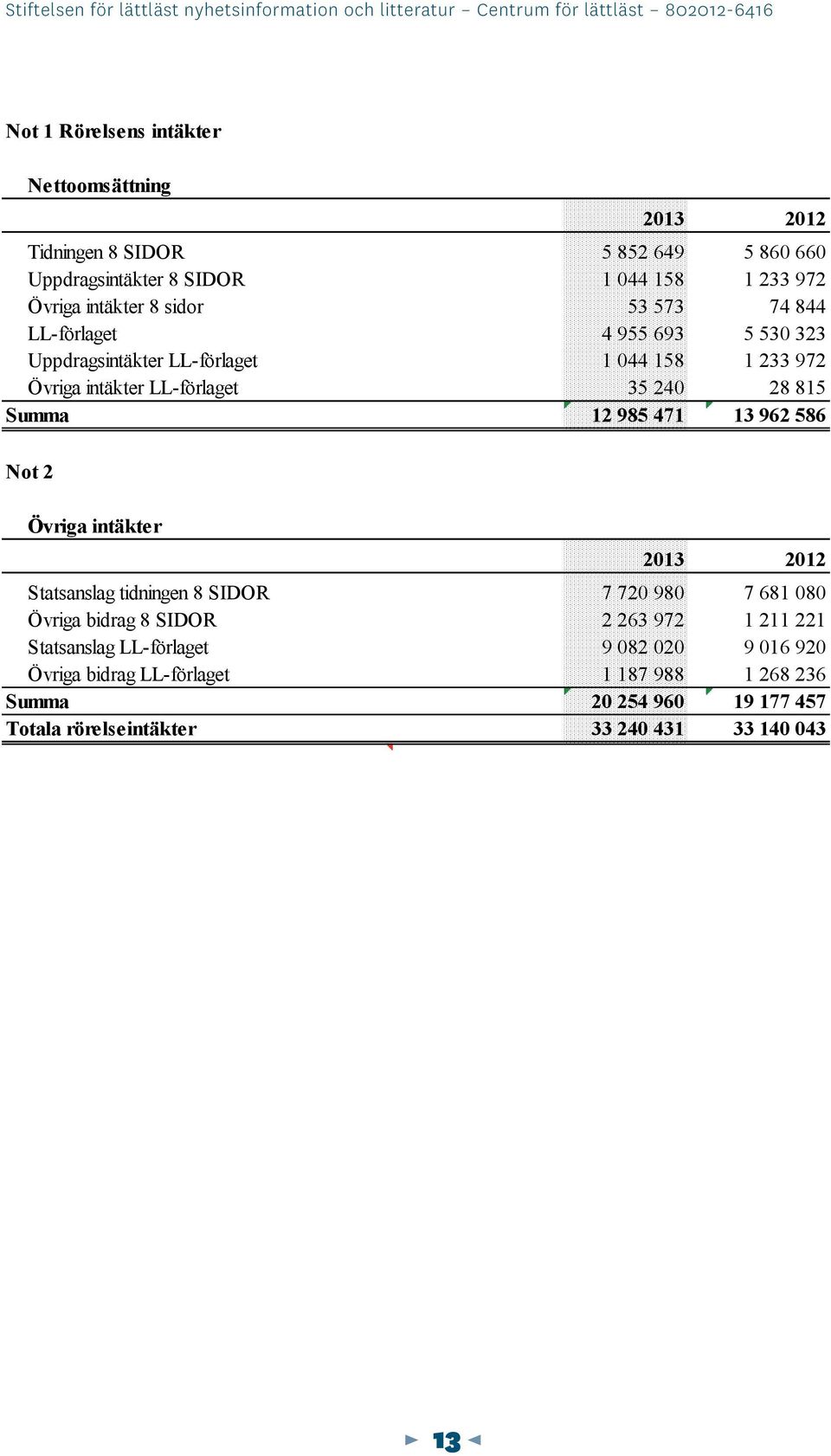 Stiftelsen för lättläst nyhetsinformation och litteratur – Centrum för lättläst – 802012-6416

Not 1 Rörelsens intäkter

Nettoomsättning

| | 2013 | 2012 |
|---|---|---|
| Tidningen 8 SIDOR | 5 852 649 | 5 860 660 |
| Uppdragsintäkter 8 SIDOR | 1 044 158 | 1 233 972 |
| Övriga intäkter 8 sidor | 53 573 | 74 844 |
| LL-förlaget | 4 955 693 | 5 530 323 |
| Uppdragsintäkter LL-förlaget | 1 044 158 | 1 233 972 |
| Övriga intäkter LL-förlaget | 35 240 | 28 815 |
| Summa | 12 985 471 | 13 962 586 |

Not 2

Övriga intäkter

| | 2013 | 2012 |
|---|---|---|
| Statsanslag tidningen 8 SIDOR | 7 720 980 | 7 681 080 |
| Övriga bidrag 8 SIDOR | 2 263 972 | 1 211 221 |
| Statsanslag LL-förlaget | 9 082 020 | 9 016 920 |
| Övriga bidrag LL-förlaget | 1 187 988 | 1 268 236 |
| Summa | 20 254 960 | 19 177 457 |
| Totala rörelseintäkter | 33 240 431 | 33 140 043 |

13